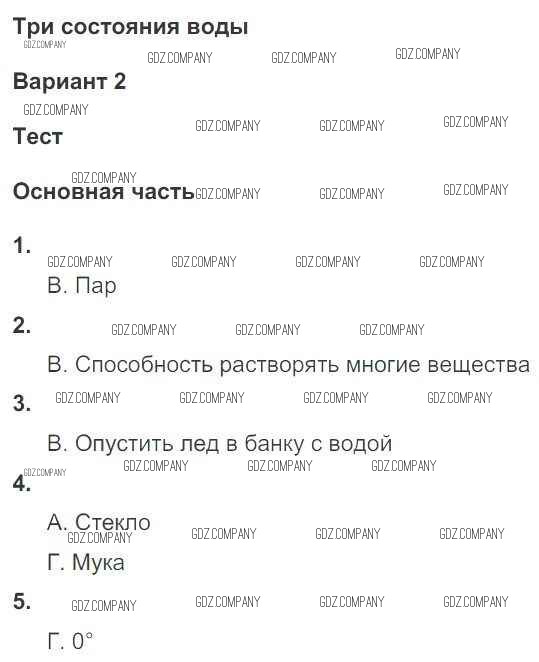 Три состояния воды

Вариант 2

Тест

Основная часть

1.

В. Пар

2.

В. Способность растворять многие вещества

3.

В. Опустить лед в банку с водой

4.

А. Стекло

Г. Мука

5.

Г. 0°

GDZ.COMPANY